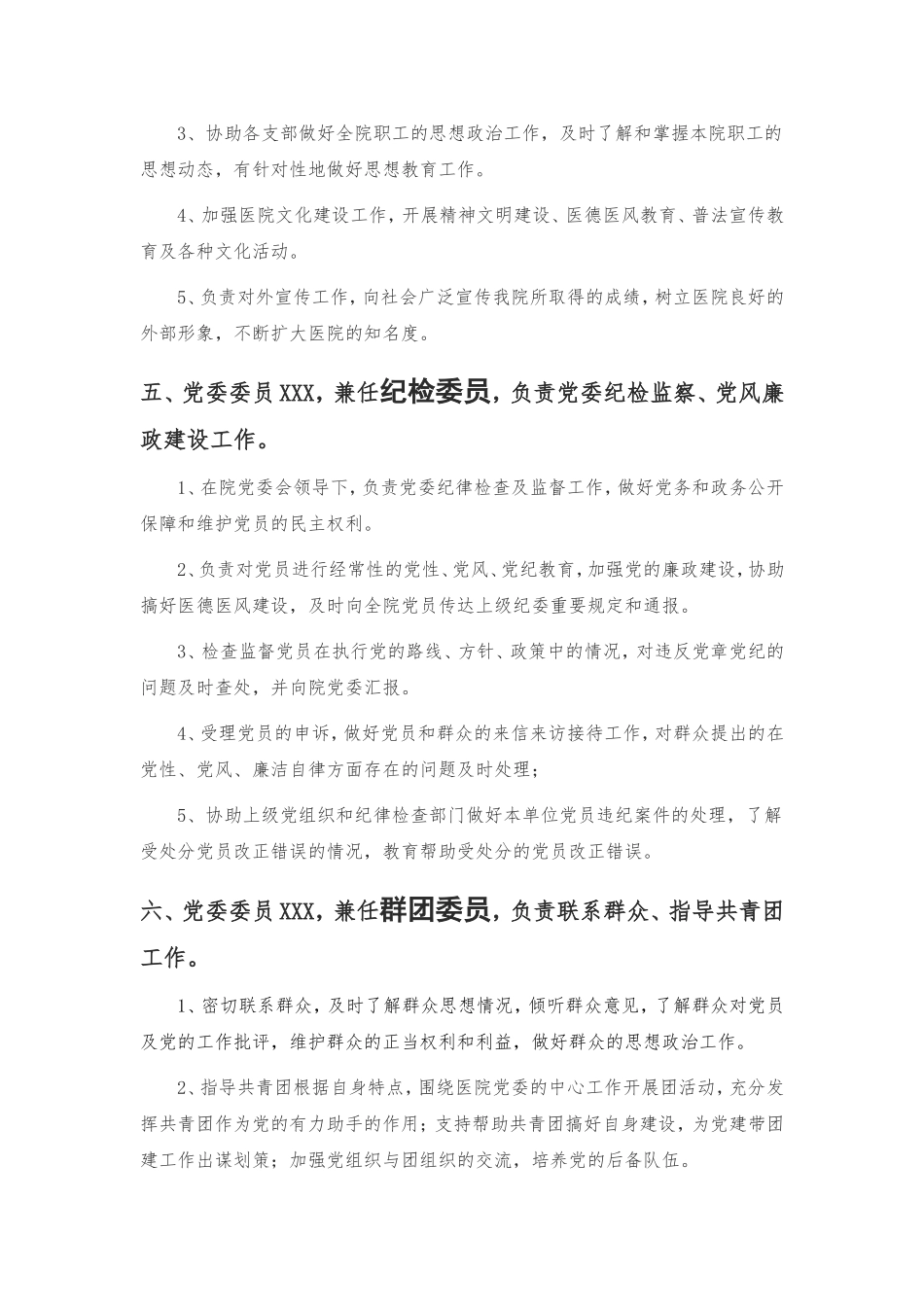 3、协助各支部做好全院职工的思想政治工作，及时了解和掌握本院职工的思想动态，有针对性地做好思想教育工作。

4、加强医院文化建设工作，开展精神文明建设、医德医风教育、普法宣传教育及各种文化活动。

5、负责对外宣传工作，向社会广泛宣传我院所取得的成绩，树立医院良好的外部形象，不断扩大医院的知名度。

五、党委委员XXX，兼任纪检委员，负责党委纪检监察、党风廉政建设工作。

1、在院党委会领导下，负责党委纪律检查及监督工作，做好党务和政务公开保障和维护党员的民主权利。

2、负责对党员进行经常性的党性、党风、党纪教育，加强党的廉政建设，协助搞好医德医风建设，及时向全院党员传达上级纪委重要规定和通报。

3、检查监督党员在执行党的路线、方针、政策中的情况，对违反党章党纪的问题及时查处，并向院党委汇报。

4、受理党员的申诉，做好党员和群众的来信来访接待工作，对群众提出的在党性、党风、廉洁自律方面存在的问题及时处理；

5、协助上级党组织和纪律检查部门做好本单位党员违纪案件的处理，了解受处分党员改正错误的情况，教育帮助受处分的党员改正错误。

六、党委委员XXX，兼任群团委员，负责联系群众、指导共青团工作。

1、密切联系群众，及时了解群众思想情况，倾听群众意见，了解群众对党员及党的工作批评，维护群众的正当权利和利益，做好群众的思想政治工作。

2、指导共青团根据自身特点，围绕医院党委的中心工作开展团活动，充分发挥共青团作为党的有力助手的作用；支持帮助共青团搞好自身建设，为党建带团建工作出谋划策；加强党组织与团组织的交流，培养党的后备队伍。